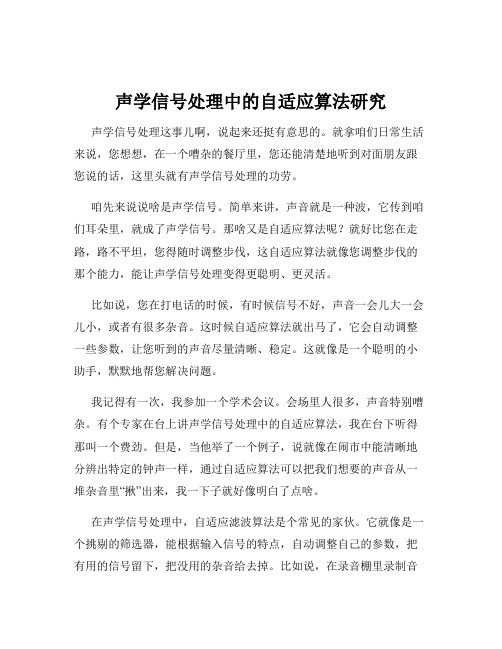 声学信号处理中的自适应算法研究

声学信号处理这事儿啊，说起来还挺有意思的。就拿咱们日常生活来说，您想想，在一个嘈杂的餐厅里，您还能清楚地听到对面朋友跟您说的话，这里头就有声学信号处理的功劳。

咱先来说说啥是声学信号。简单来讲，声音就是一种波，它传到咱们耳朵里，就成了声学信号。那啥又是自适应算法呢？就好比您在走路，路不平坦，您得随时调整步伐，这自适应算法就像您调整步伐的那个能力，能让声学信号处理变得更聪明、更灵活。

比如说，您在打电话的时候，有时候信号不好，声音一会儿大一会儿小，或者有很多杂音。这时候自适应算法就出马了，它会自动调整一些参数，让您听到的声音尽量清晰、稳定。这就像是一个聪明的小助手，默默地帮您解决问题。

我记得有一次，我参加一个学术会议。会场里人很多，声音特别嘈杂。有个专家在台上讲声学信号处理中的自适应算法，我在台下听得那叫一个费劲。但是，当他举了一个例子，说就像在闹市中能清晰地分辨出特定的钟声一样，通过自适应算法可以把我们想要的声音从一堆杂音里“揪”出来，我一下子就好像明白了点啥。

在声学信号处理中，自适应滤波算法是个常见的家伙。它就像是一个挑剔的筛选器，能根据输入信号的特点，自动调整自己的参数，把有用的信号留下，把没用的杂音给去掉。比如说，在录音棚里录制音